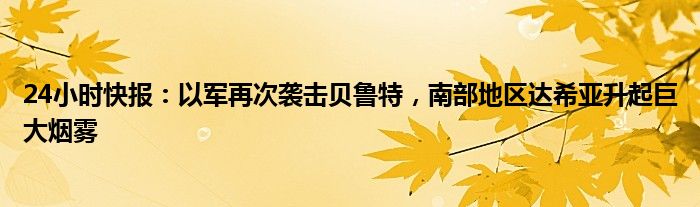 24小时快报：以军再次袭击贝鲁特，南部地区达希亚升起巨大烟雾